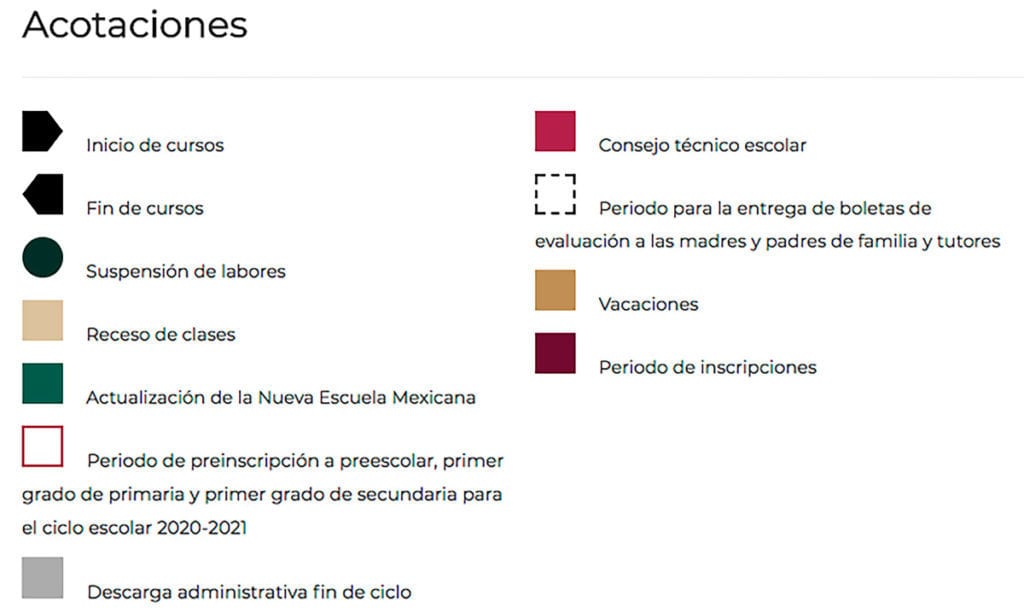 Acotaciones

Inicio de cursos

Fin de cursos

Suspensión de labores

Receso de clases

Actualización de la Nueva Escuela Mexicana

Periodo de preinscripción a preescolar, primer grado de primaria y primer grado de secundaria para el ciclo escolar 2020-2021

Descarga administrativa fin de ciclo

Consejo técnico escolar

Periodo para la entrega de boletas de evaluación a las madres y padres de familia y tutores

Vacaciones

Periodo de inscripciones